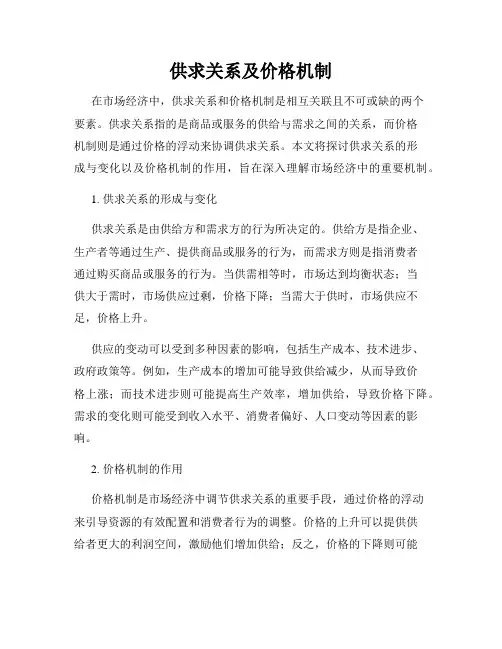 供求关系及价格机制

在市场经济中，供求关系和价格机制是相互关联且不可或缺的两个要素。供求关系指的是商品或服务的供给与需求之间的关系，而价格机制则是通过价格的浮动来协调供求关系。本文将探讨供求关系的形成与变化以及价格机制的作用，旨在深入理解市场经济中的重要机制。

1. 供求关系的形成与变化

供求关系是由供给方和需求方的行为所决定的。供给方是指企业、生产者等通过生产、提供商品或服务的行为，而需求方则是指消费者通过购买商品或服务的行为。当供需相等时，市场达到均衡状态；当供大于需时，市场供应过剩，价格下降；当需大于供时，市场供应不足，价格上升。

供应的变动可以受到多种因素的影响，包括生产成本、技术进步、政府政策等。例如，生产成本的增加可能导致供给减少，从而导致价格上涨；而技术进步则可能提高生产效率，增加供给，导致价格下降。需求的变化则可能受到收入水平、消费者偏好、人口变动等因素的影响。

2. 价格机制的作用

价格机制是市场经济中调节供求关系的重要手段，通过价格的浮动来引导资源的有效配置和消费者行为的调整。价格的上升可以提供供给者更大的利润空间，激励他们增加供给；反之，价格的下降则可能